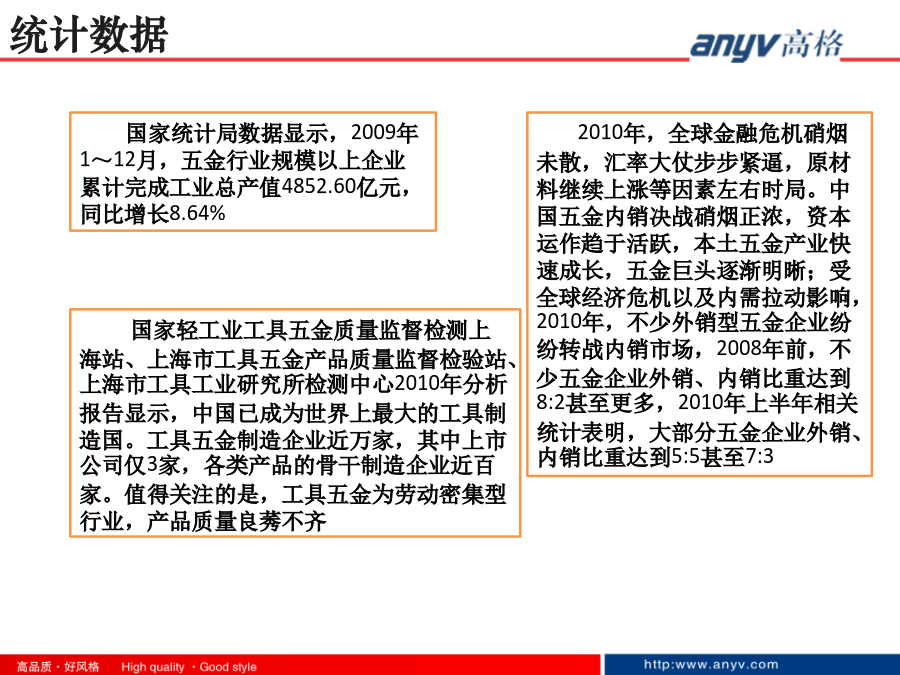 统计数据

anyv高格

国家统计局数据显示，2009年1～12月，五金行业规模以上企业累计完成工业总产值4852.60亿元，同比增长8.64%

国家轻工业工具五金质量监督检测上海站、上海市工具五金产品质量监督检验站、上海市工具工业研究所检测中心2010年分析报告显示，中国已成为世界上最大的工具制造国。工具五金制造企业近万家，其中上市公司仅3家，各类产品的骨干制造企业近百家。值得关注的是，工具五金为劳动密集型行业，产品质量良莠不齐

2010年，全球金融危机硝烟未散，汇率大仗步步紧逼，原材料继续上涨等因素左右时局。中国五金内销决战硝烟正浓，资本运作趋于活跃，本土五金产业快速成长，五金巨头逐渐明晰；受全球经济危机以及内需拉动影响，2010年，不少外销型五金企业纷纷转战内销市场，2008年前，不少五金企业外销、内销比重达到8:2甚至更多，2010年上半年相关统计表明，大部分五金企业外销、内销比重达到5:5甚至7:3

高品质 · 好风格 High quality · Good style

http:www.anyv.com